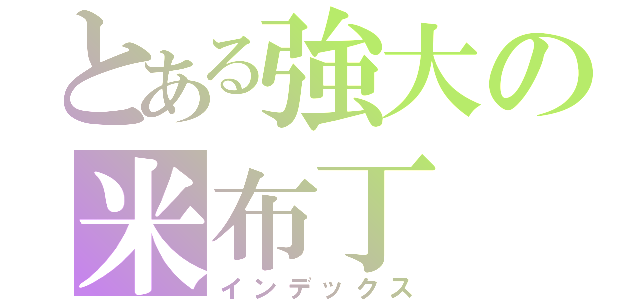 とある強大の米布丁
インデックス